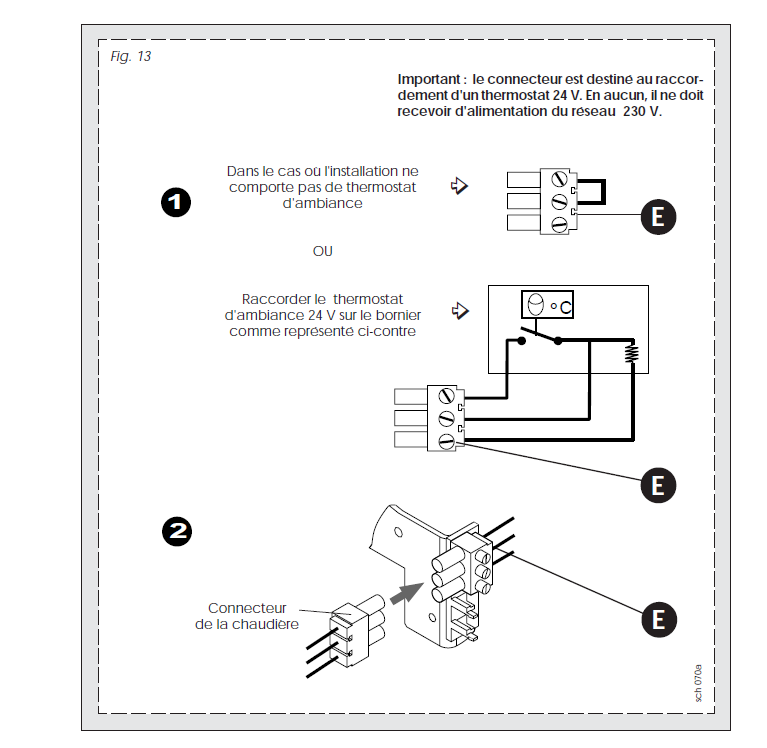 Fig. 13

Important : le connecteur est destiné au raccordement d'un thermostat 24 V. En aucun, il ne doit recevoir d'alimentation du réseau 230 V.

1

Dans le cas où l'installation ne comporte pas de thermostat d'ambiance

E

OU

Raccorder le thermostat d'ambiance 24 V sur le bornier comme représenté ci-contre

°C

E

2

Connecteur de la chaudière

E

sch 070a